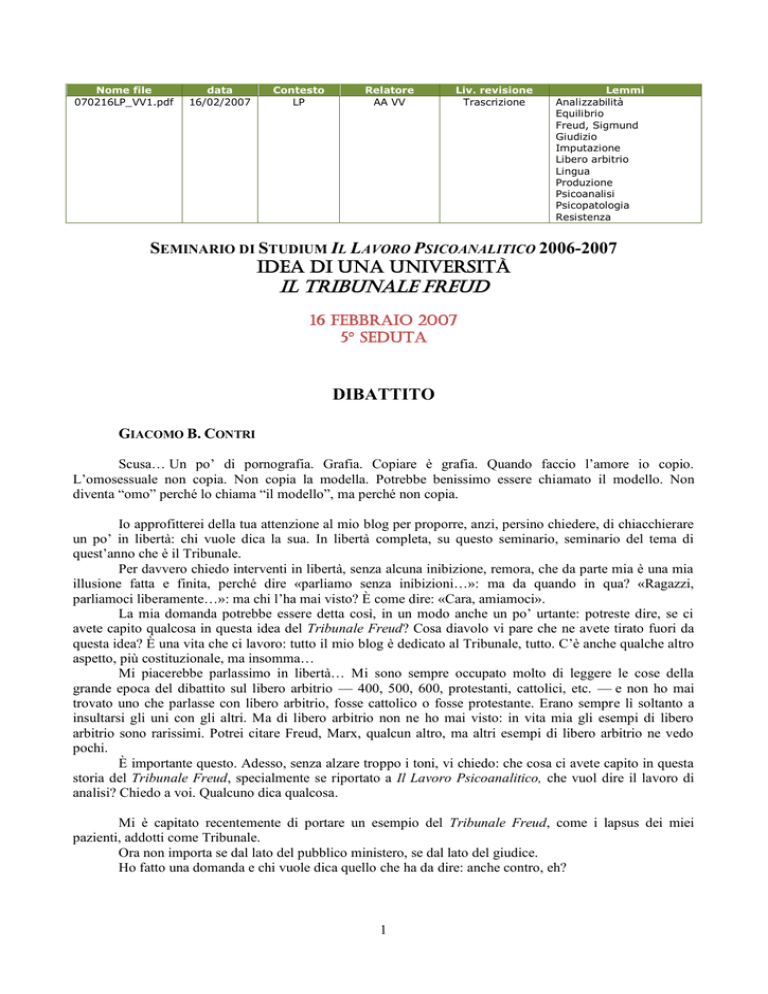 | Nome file | data | Contesto | Relatore | Liv. revisione | Lemmi |
|---|---|---|---|---|---|
| 070216LP_VV1.pdf | 16/02/2007 | LP | AA VV | Trascrizione | Analizzabilità Equilibrio Freud, Sigmund Giudizio Imputazione Libero arbitrio Lingua Produzione Psicoanalisi Psicopatologia Resistenza |

SEMINARIO DI STUDIUM IL LAVORO PSICOANALITICO 2006-2007
IDEA DI UNA UNIVERSITÀ
IL TRIBUNALE FREUD

16 FEBBRAIO 2007
5° SEDUTA

DIBATTITO

GIACOMO B. CONTRI

Scusa… Un po' di pornografia. Grafia. Copiare è grafia. Quando faccio l'amore io copio. L'omosessuale non copia. Non copia la modella. Potrebbe benissimo essere chiamato il modello. Non diventa "omo" perché lo chiama "il modello", ma perché non copia.

Io approfitterei della tua attenzione al mio blog per proporre, anzi, persino chiedere, di chiacchierare un po' in libertà: chi vuole dica la sua. In libertà completa, su questo seminario, seminario del tema di quest'anno che è il Tribunale.

Per davvero chiedo interventi in libertà, senza alcuna inibizione, remora, che da parte mia è una mia illusione fatta e finita, perché dire «parliamo senza inibizioni…»: ma da quando in qua? «Ragazzi, parliamoci liberamente…»: ma chi l'ha mai visto? È come dire: «Cara, amiamoci».

La mia domanda potrebbe essere detta così, in un modo anche un po' urtante: potreste dire, se ci avete capito qualcosa in questa idea del Tribunale Freud? Cosa diavolo vi pare che ne avete tirato fuori da questa idea? È una vita che ci lavoro: tutto il mio blog è dedicato al Tribunale, tutto. C'è anche qualche altro aspetto, più costituzionale, ma insomma…

Mi piacerebbe parlassimo in libertà… Mi sono sempre occupato molto di leggere le cose della grande epoca del dibattito sul libero arbitrio — 400, 500, 600, protestanti, cattolici, etc. — e non ho mai trovato uno che parlasse con libero arbitrio, fosse cattolico o fosse protestante. Erano sempre lì soltanto a insultarsi gli uni con gli altri. Ma di libero arbitrio non ne ho mai visto: in vita mia gli esempi di libero arbitrio sono rarissimi. Potrei citare Freud, Marx, qualcun altro, ma altri esempi di libero arbitrio ne vedo pochi.

È importante questo. Adesso, senza alzare troppo i toni, vi chiedo: che cosa ci avete capito in questa storia del Tribunale Freud, specialmente se riportato a Il Lavoro Psicoanalitico, che vuol dire il lavoro di analisi? Chiedo a voi. Qualcuno dica qualcosa.

Mi è capitato recentemente di portare un esempio del Tribunale Freud, come i lapsus dei miei pazienti, addotti come Tribunale.

Ora non importa se dal lato del pubblico ministero, se dal lato del giudice.

Ho fatto una domanda e chi vuole dica quello che ha da dire: anche contro, eh?

1